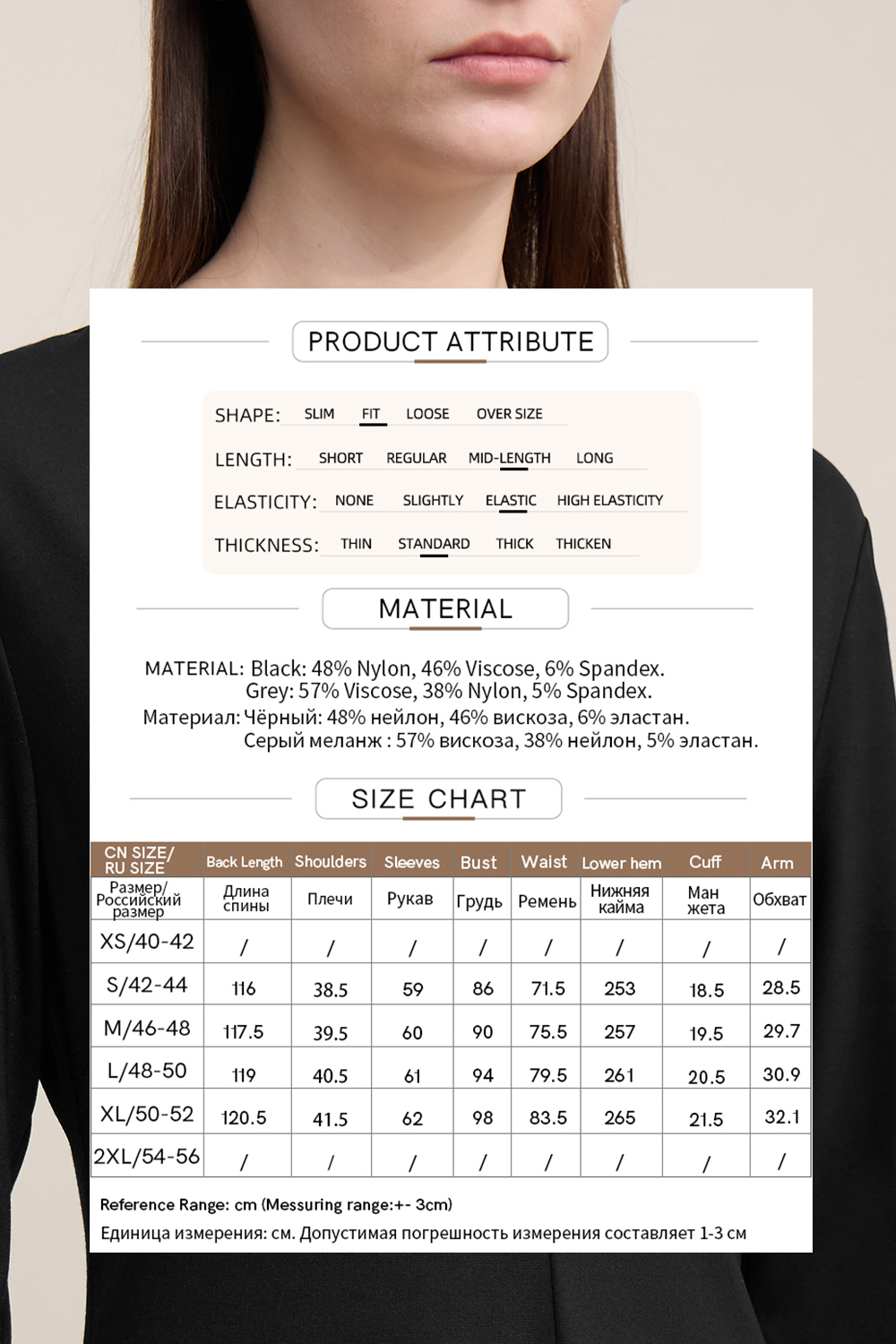 PRODUCT ATTRIBUTE

SHAPE: SLIM FIT LOOSE OVER SIZE

LENGTH: SHORT REGULAR MID-LENGTH LONG

ELASTICITY: NONE SLIGHTLY ELASTIC HIGH ELASTICITY

THICKNESS: THIN STANDARD THICK THICKEN

MATERIAL

MATERIAL: Black: 48% Nylon, 46% Viscose, 6% Spandex.
Grey: 57% Viscose, 38% Nylon, 5% Spandex.
Материал: Чёрный: 48% нейлон, 46% вискоза, 6% эластан.
Серый меланж : 57% вискоза, 38% нейлон, 5% эластан.

SIZE CHART

| CN SIZE/ RU SIZE | Back Length | Shoulders | Sleeves | Bust | Waist | Lower hem | Cuff | Arm |
|---|---|---|---|---|---|---|---|---|
| Размер/ Российский размер | Длина спины | Плечи | Рукав | Грудь | Ремень | Нижняя кайма | Ман жета | Обхват |
| XS/40-42 | / | / | / | / | / | / | / | / |
| S/42-44 | 116 | 38.5 | 59 | 86 | 71.5 | 253 | 18.5 | 28.5 |
| M/46-48 | 117.5 | 39.5 | 60 | 90 | 75.5 | 257 | 19.5 | 29.7 |
| L/48-50 | 119 | 40.5 | 61 | 94 | 79.5 | 261 | 20.5 | 30.9 |
| XL/50-52 | 120.5 | 41.5 | 62 | 98 | 83.5 | 265 | 21.5 | 32.1 |
| 2XL/54-56 | / | / | / | / | / | / | / | / |

Reference Range: cm (Messuring range:+- 3cm)
Единица измерения: см. Допустимая погрешность измерения составляет 1-3 см